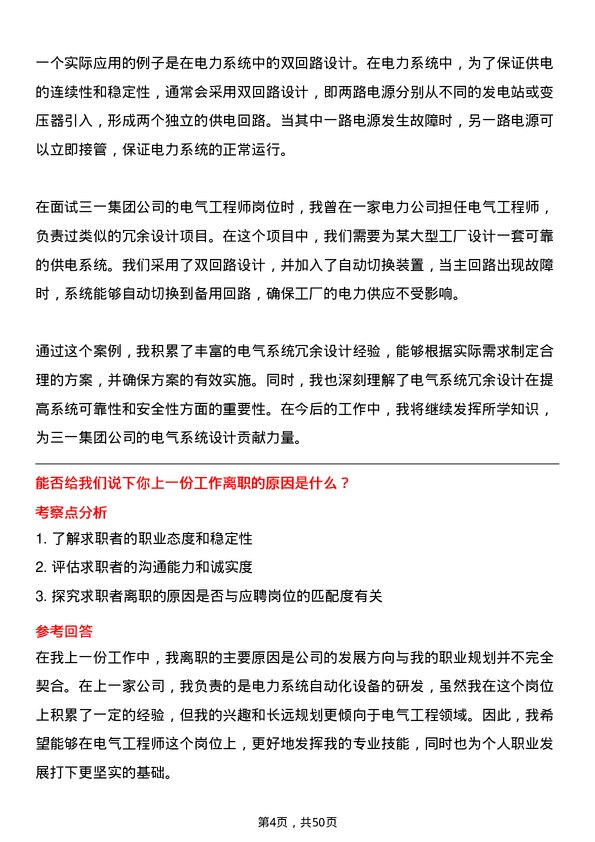 一个实际应用的例子是在电力系统中的双回路设计。在电力系统中，为了保证供电的连续性和稳定性，通常会采用双回路设计，即两路电源分别从不同的发电站或变压器引入，形成两个独立的供电回路。当其中一路电源发生故障时，另一路电源可以立即接管，保证电力系统的正常运行。

在面试三一集团公司的电气工程师岗位时，我曾在一家电力公司担任电气工程师，负责过类似的冗余设计项目。在这个项目中，我们需要为某大型工厂设计一套可靠的供电系统。我们采用了双回路设计，并加入了自动切换装置，当主回路出现故障时，系统能够自动切换到备用回路，确保工厂的电力供应不受影响。

通过这个案例，我积累了丰富的电气系统冗余设计经验，能够根据实际需求制定合理的方案，并确保方案的有效实施。同时，我也深刻理解了电气系统冗余设计在提高系统可靠性和安全性方面的重要性。在今后的工作中，我将继续发挥所学知识，为三一集团公司的电气系统设计贡献力量。

能否给我们说下你上一份工作离职的原因是什么？

考察点分析

1. 了解求职者的职业态度和稳定性

2. 评估求职者的沟通能力和诚实度

3. 探究求职者离职的原因是否与应聘岗位的匹配度有关

参考回答

在我上一份工作中，我离职的主要原因是公司的发展方向与我的职业规划并不完全契合。在上一家公司，我负责的是电力系统自动化设备的研发，虽然我在这个岗位上积累了一定的经验，但我的兴趣和长远规划更倾向于电气工程领域。因此，我希望能够在电气工程师这个岗位上，更好地发挥我的专业技能，同时也为个人职业发展打下更坚实的基础。

第4页，共50页